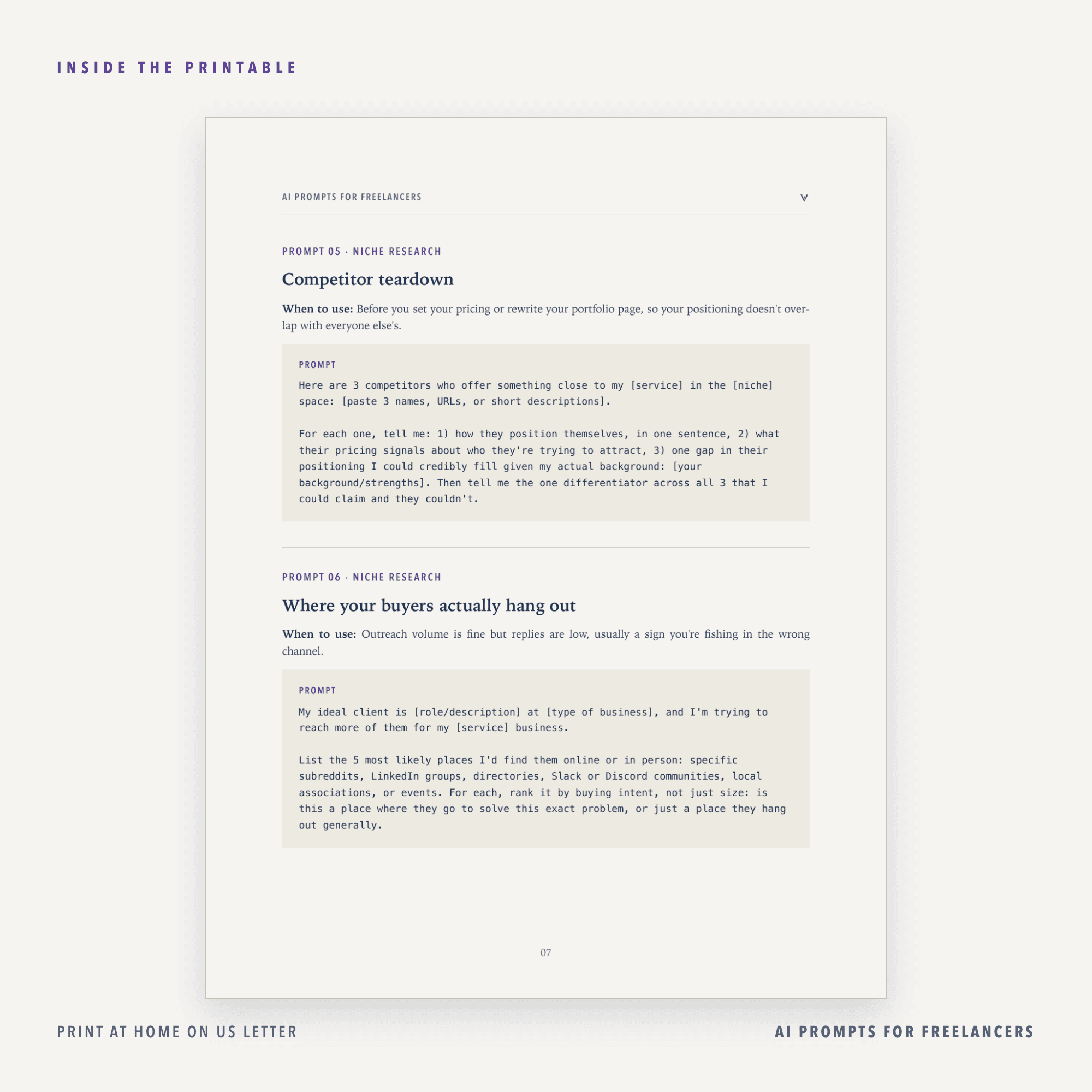 INSIDE THE PRINTABLE

AI PROMPTS FOR FREELANCERS

PROMPT 05 · NICHE RESEARCH

Competitor teardown

When to use: Before you set your pricing or rewrite your portfolio page, so your positioning doesn't overlap with everyone else's.

PROMPT

Here are 3 competitors who offer something close to my [service] in the [niche] space: [paste 3 names, URLs, or short descriptions].

For each one, tell me: 1) how they position themselves, in one sentence, 2) what their pricing signals about who they're trying to attract, 3) one gap in their positioning I could credibly fill given my actual background: [your background/strengths]. Then tell me the one differentiator across all 3 that I could claim and they couldn't.

PROMPT 06 · NICHE RESEARCH

Where your buyers actually hang out

When to use: Outreach volume is fine but replies are low, usually a sign you're fishing in the wrong channel.

PROMPT

My ideal client is [role/description] at [type of business], and I'm trying to reach more of them for my [service] business.

List the 5 most likely places I'd find them online or in person: specific subreddits, LinkedIn groups, directories, Slack or Discord communities, local associations, or events. For each, rank it by buying intent, not just size: is this a place where they go to solve this exact problem, or just a place they hang out generally.

07

PRINT AT HOME ON US LETTER

AI PROMPTS FOR FREELANCERS